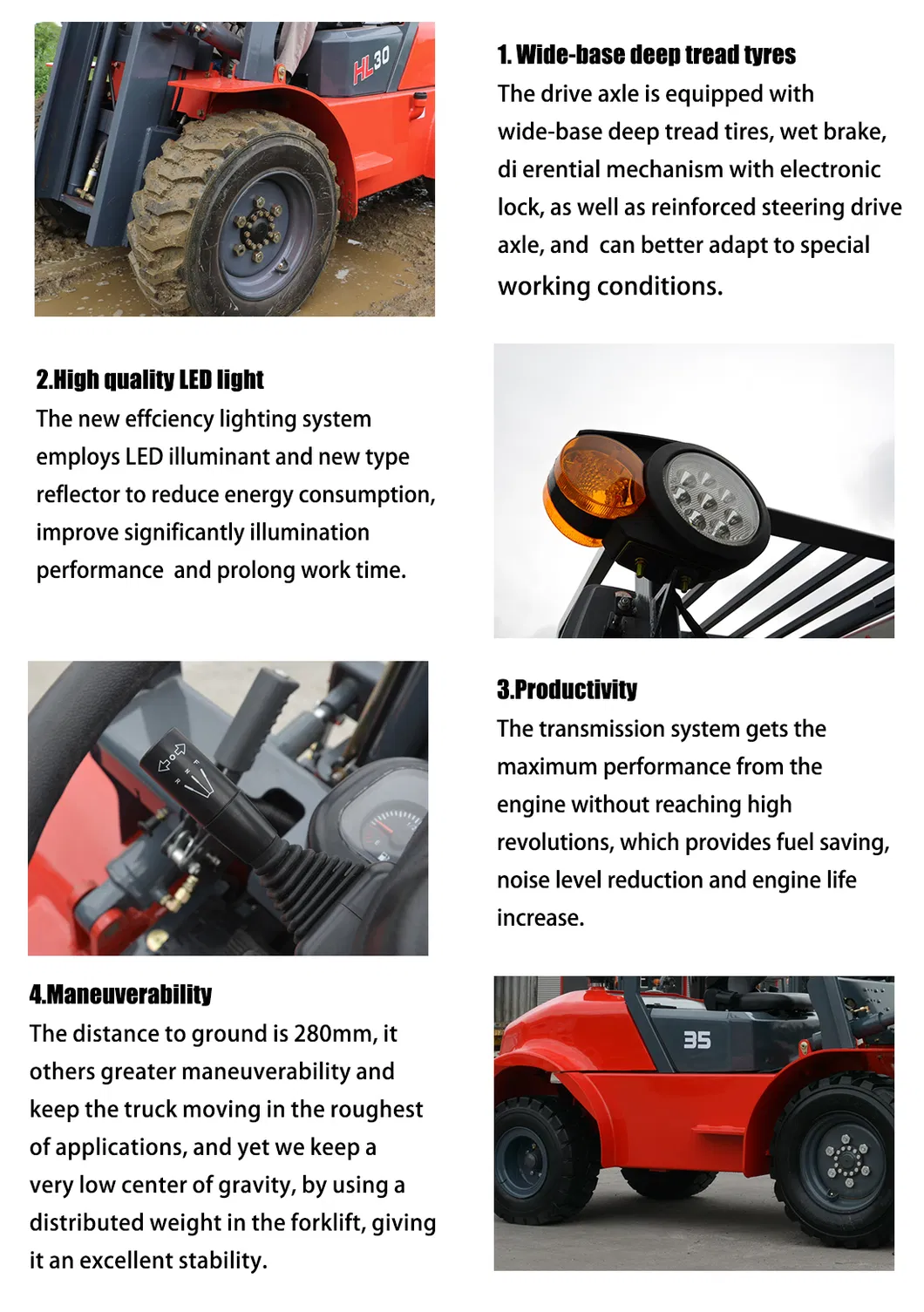 HL30

1. Wide-base deep tread tyres
The drive axle is equipped with wide-base deep tread tires, wet brake, di erential mechanism with electronic lock, as well as reinforced steering drive axle, and can better adapt to special working conditions.

2.High quality LED light
The new effciency lighting system employs LED illuminant and new type reflector to reduce energy consumption, improve significantly illumination performance and prolong work time.

3.Productivity
The transmission system gets the maximum performance from the engine without reaching high revolutions, which provides fuel saving, noise level reduction and engine life increase.

4.Maneuverability
The distance to ground is 280mm, it others greater maneuverability and keep the truck moving in the roughest of applications, and yet we keep a very low center of gravity, by using a distributed weight in the forklift, giving it an excellent stability.

35